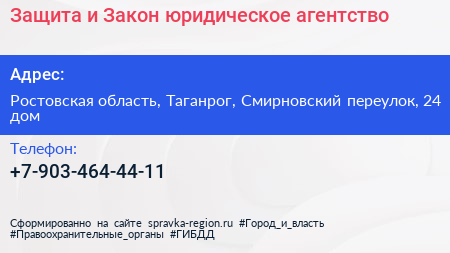 Защита и Закон юридическое агентство

Адрес:

Ростовская область, Таганрог, Смирновский переулок, 24 дом

Телефон:

+7-903-464-44-11

Сформированно на сайте spravka-region.ru #Город_и_власть #Правоохранительные_органы #ГИБДД